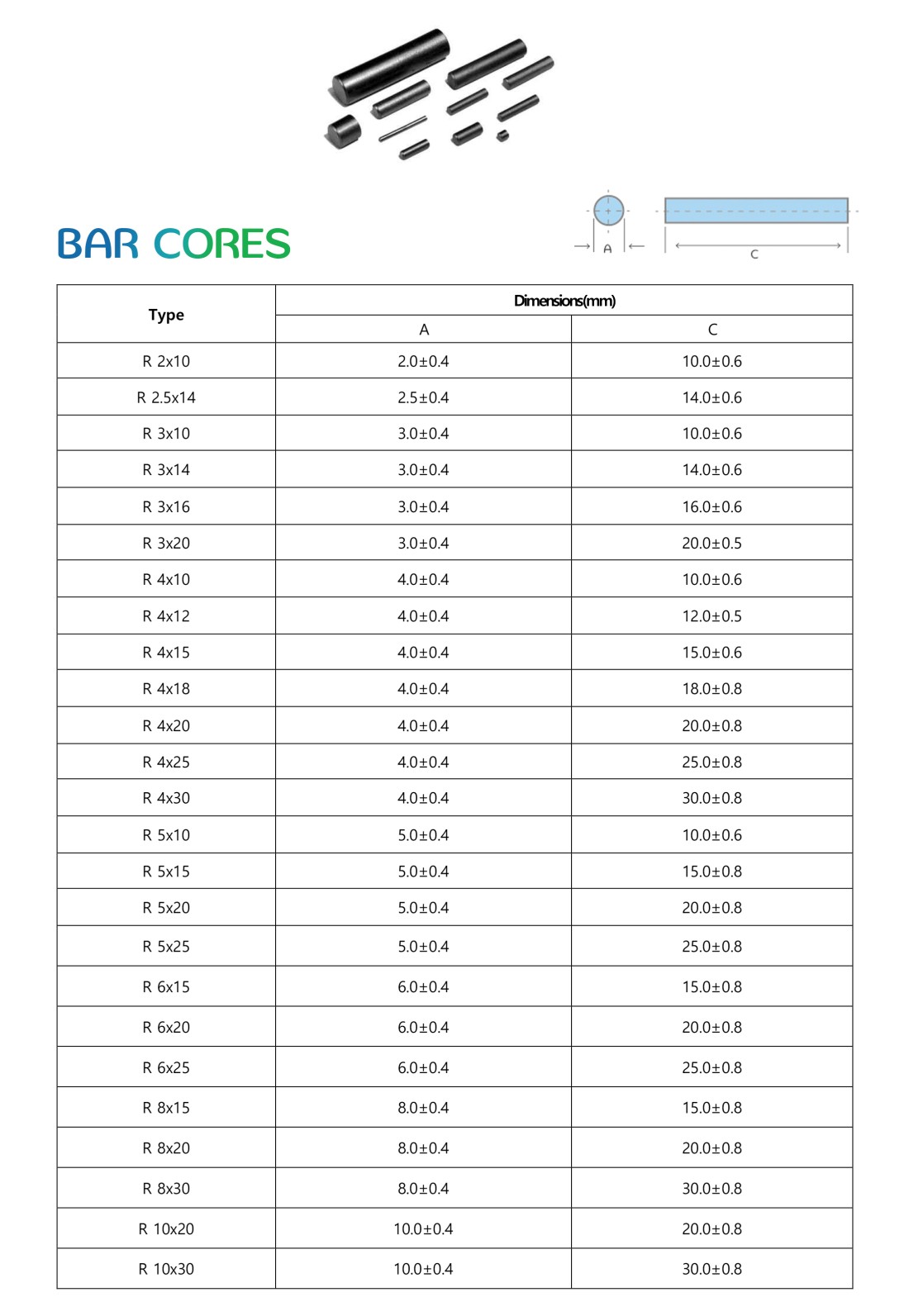 BAR CORES

A

C

| Type | Dimensions(mm) A | Dimensions(mm) C |
|---|---|---|
| R 2x10 | 2.0±0.4 | 10.0±0.6 |
| R 2.5x14 | 2.5±0.4 | 14.0±0.6 |
| R 3x10 | 3.0±0.4 | 10.0±0.6 |
| R 3x14 | 3.0±0.4 | 14.0±0.6 |
| R 3x16 | 3.0±0.4 | 16.0±0.6 |
| R 3x20 | 3.0±0.4 | 20.0±0.5 |
| R 4x10 | 4.0±0.4 | 10.0±0.6 |
| R 4x12 | 4.0±0.4 | 12.0±0.5 |
| R 4x15 | 4.0±0.4 | 15.0±0.6 |
| R 4x18 | 4.0±0.4 | 18.0±0.8 |
| R 4x20 | 4.0±0.4 | 20.0±0.8 |
| R 4x25 | 4.0±0.4 | 25.0±0.8 |
| R 4x30 | 4.0±0.4 | 30.0±0.8 |
| R 5x10 | 5.0±0.4 | 10.0±0.6 |
| R 5x15 | 5.0±0.4 | 15.0±0.8 |
| R 5x20 | 5.0±0.4 | 20.0±0.8 |
| R 5x25 | 5.0±0.4 | 25.0±0.8 |
| R 6x15 | 6.0±0.4 | 15.0±0.8 |
| R 6x20 | 6.0±0.4 | 20.0±0.8 |
| R 6x25 | 6.0±0.4 | 25.0±0.8 |
| R 8x15 | 8.0±0.4 | 15.0±0.8 |
| R 8x20 | 8.0±0.4 | 20.0±0.8 |
| R 8x30 | 8.0±0.4 | 30.0±0.8 |
| R 10x20 | 10.0±0.4 | 20.0±0.8 |
| R 10x30 | 10.0±0.4 | 30.0±0.8 |